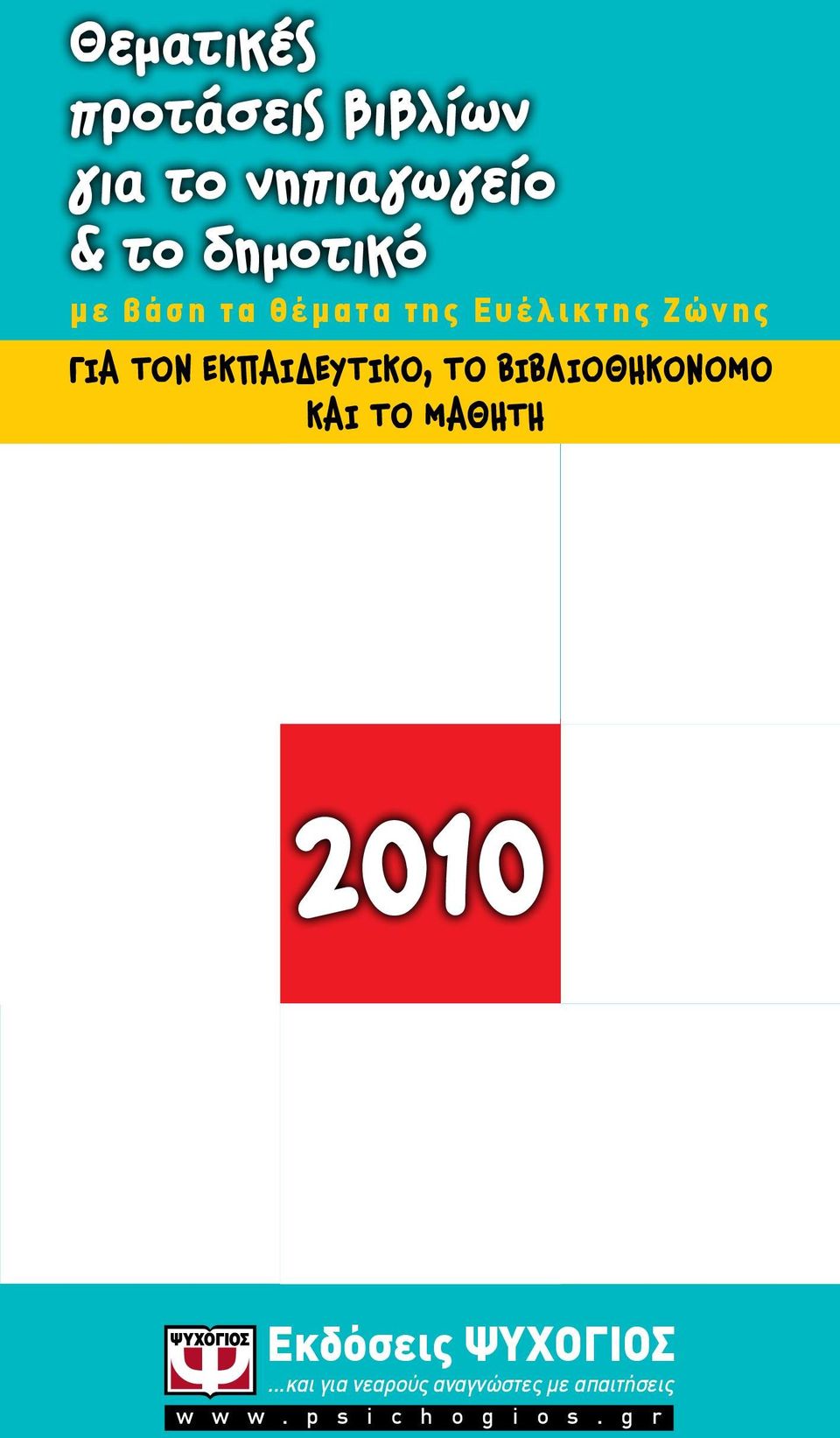 Θεματικές προτάσεις βιβλίων για το νηπιαγωγείο & το δημοτικό

με βάση τα θέματα της Ευέλικτης Ζώνης

ΓΙΑ ΤΟΝ ΕΚΠΑΙΔΕΥΤΙΚΟ, ΤΟ ΒΙΒΛΙΟΘΗΚΟΝΟΜΟ ΚΑΙ ΤΟ ΜΑΘΗΤΗ

2010

ΨΥΧΟΓΙΟΣ

Εκδόσεις ΨΥΧΟΓΙΟΣ

...και για νεαρούς αναγνώστες με απαιτήσεις

www.psichogios.gr